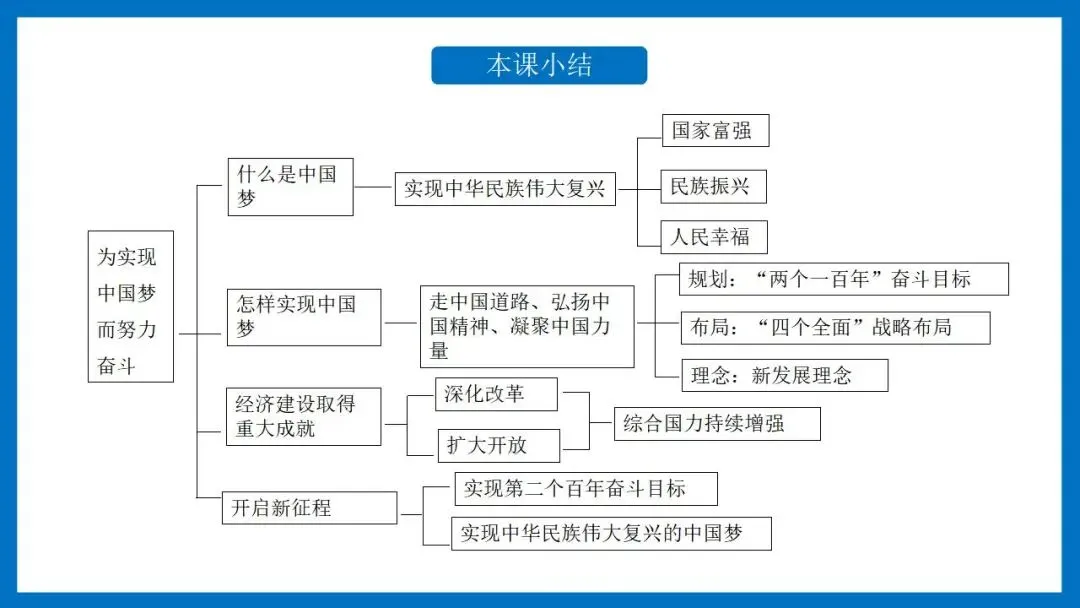 本课小结

为实现中国梦而努力奋斗

什么是中国梦

实现中华民族伟大复兴

国家富强

民族振兴

人民幸福

怎样实现中国梦

走中国道路、弘扬中国精神、凝聚中国力量

规划：“两个一百年”奋斗目标

布局：“四个全面”战略布局

理念：新发展理念

经济建设取得重大成就

深化改革

扩大开放

综合国力持续增强

开启新征程

实现第二个百年奋斗目标

实现中华民族伟大复兴的中国梦